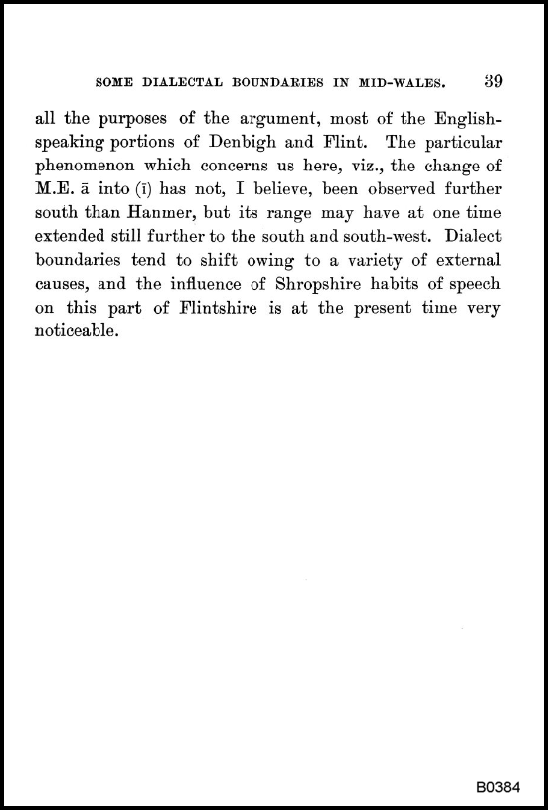 SOME DIALECTAL BOUNDARIES IN MID-WALES. 39

all the purposes of the argument, most of the English-speaking portions of Denbigh and Flint. The particular phenomenon which concerns us here, viz., the change of M.E. ā into (ī) has not, I believe, been observed further south than Hanmer, but its range may have at one time extended still further to the south and south-west. Dialect boundaries tend to shift owing to a variety of external causes, and the influence of Shropshire habits of speech on this part of Flintshire is at the present time very noticeable.

B0384